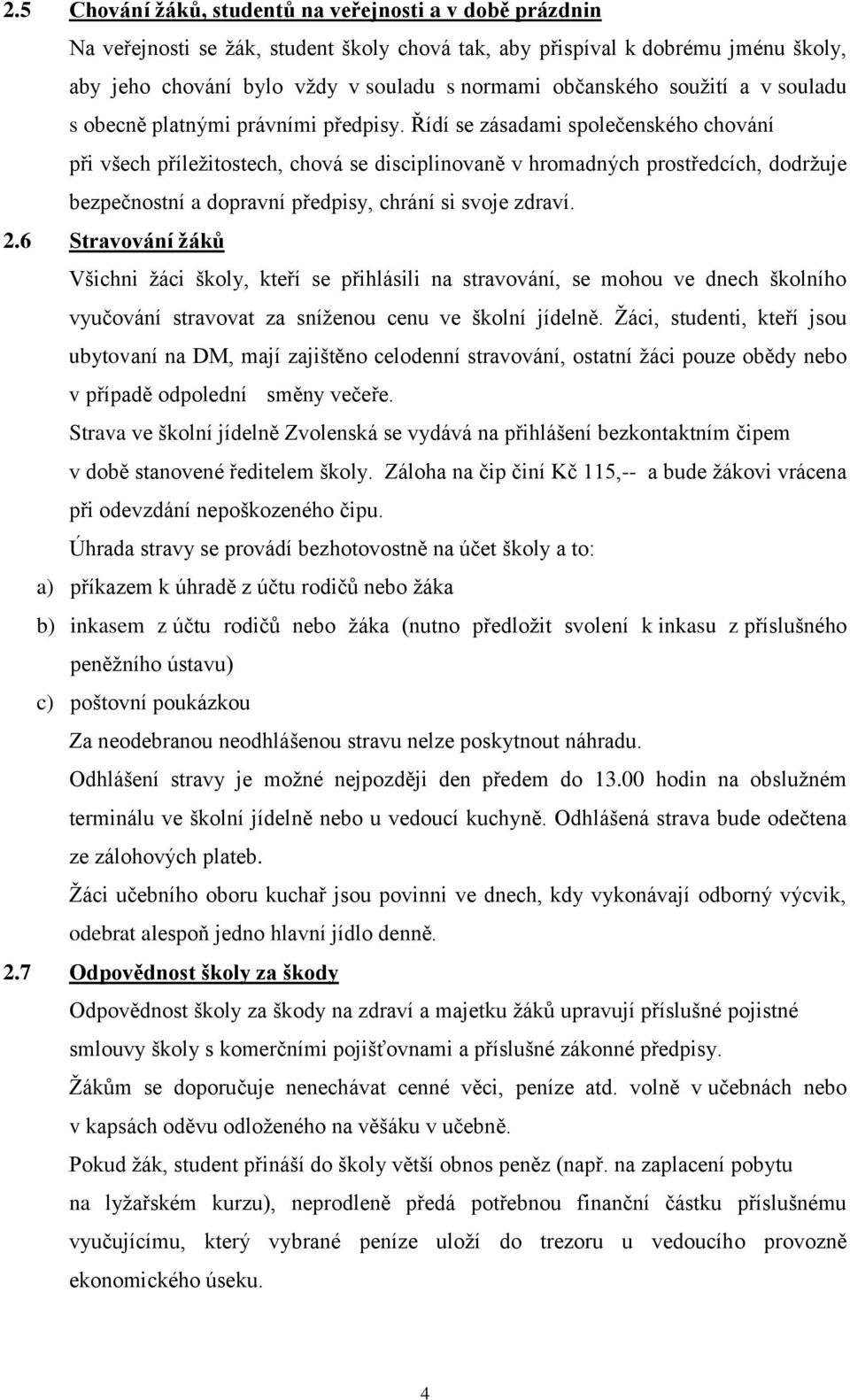 2.5 Chování žáků, studentů na veřejnosti a v době prázdnin

Na veřejnosti se žák, student školy chová tak, aby přispíval k dobrému jménu školy, aby jeho chování bylo vždy v souladu s normami občanského soužití a v souladu s obecně platnými právními předpisy. Řídí se zásadami společenského chování při všech příležitostech, chová se disciplinovaně v hromadných prostředcích, dodržuje bezpečnostní a dopravní předpisy, chrání si svoje zdraví.

2.6 Stravování žáků

Všichni žáci školy, kteří se přihlásili na stravování, se mohou ve dnech školního vyučování stravovat za sníženou cenu ve školní jídelně. Žáci, studenti, kteří jsou ubytovaní na DM, mají zajištěno celodenní stravování, ostatní žáci pouze obědy nebo v případě odpolední směny večeře.

Strava ve školní jídelně Zvolenská se vydává na přihlášení bezkontaktním čipem v době stanovené ředitelem školy. Záloha na čip činí Kč 115,-- a bude žákovi vrácena při odevzdání nepoškozeného čipu.

Úhrada stravy se provádí bezhotovostně na účet školy a to:

a) příkazem k úhradě z účtu rodičů nebo žáka

b) inkasem z účtu rodičů nebo žáka (nutno předložit svolení k inkasu z příslušného peněžního ústavu)

c) poštovní poukázkou

Za neodebranou neodhlášenou stravu nelze poskytnout náhradu.

Odhlášení stravy je možné nejpozději den předem do 13.00 hodin na obslužném terminálu ve školní jídelně nebo u vedoucí kuchyně. Odhlášená strava bude odečtena ze zálohových plateb.

Žáci učebního oboru kuchař jsou povinni ve dnech, kdy vykonávají odborný výcvik, odebrat alespoň jedno hlavní jídlo denně.

2.7 Odpovědnost školy za škody

Odpovědnost školy za škody na zdraví a majetku žáků upravují příslušné pojistné smlouvy školy s komerčními pojišťovnami a příslušné zákonné předpisy.

Žákům se doporučuje nenechávat cenné věci, peníze atd. volně v učebnách nebo v kapsách oděvu odloženého na věšáku v učebně.

Pokud žák, student přináší do školy větší obnos peněz (např. na zaplacení pobytu na lyžařském kurzu), neprodleně předá potřebnou finanční částku příslušnému vyučujícímu, který vybrané peníze uloží do trezoru u vedoucího provozně ekonomického úseku.

4